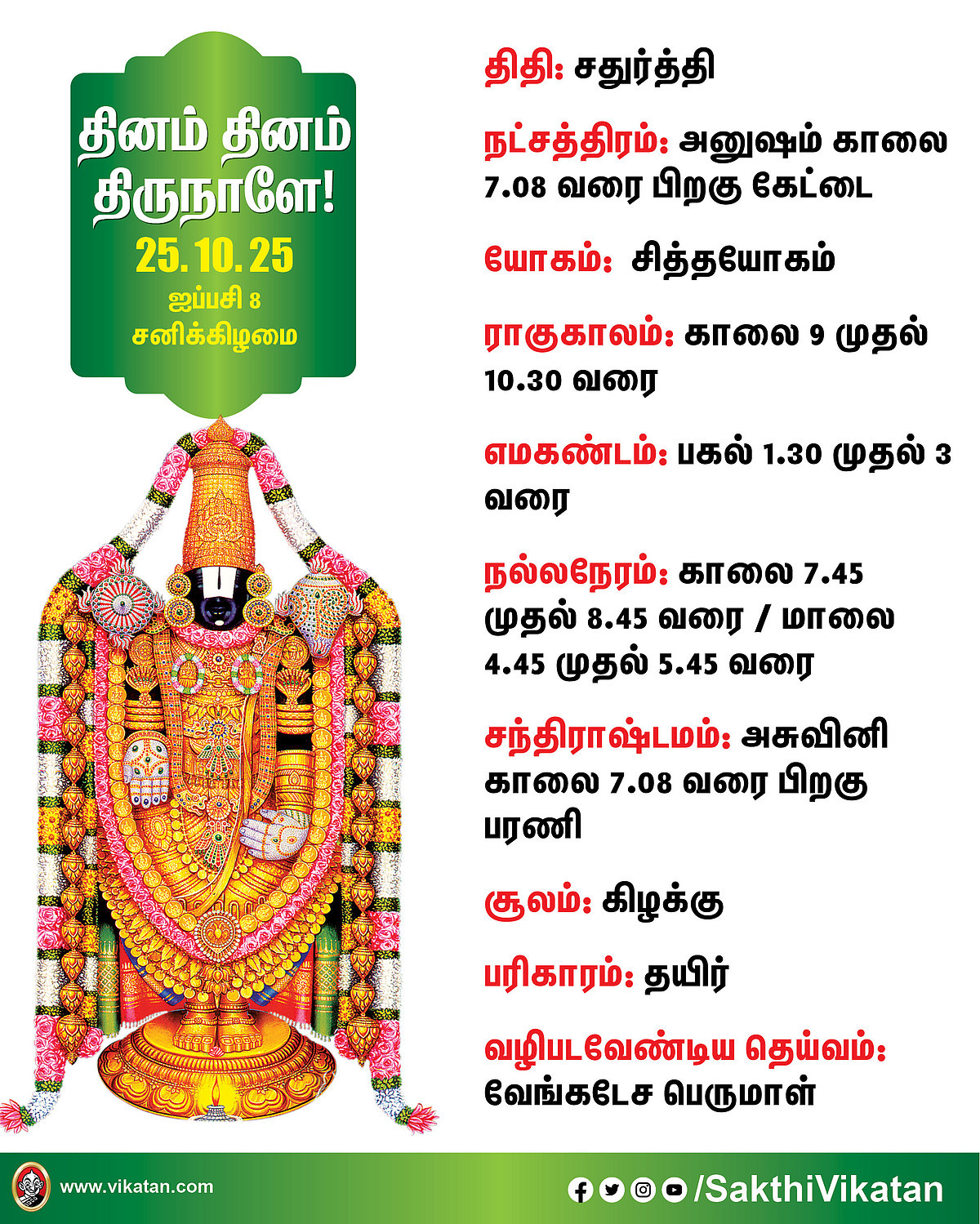 தினம் தினம் திருநாளே!

25.10.25

ஐப்பசி 8

சனிக்கிழமை

திதி: சதுர்த்தி

நட்சத்திரம்: அனுஷம் காலை 7.08 வரை பிறகு கேட்டை

யோகம்: சித்தயோகம்

ராகுகாலம்: காலை 9 முதல் 10.30 வரை

எமகண்டம்: பகல் 1.30 முதல் 3 வரை

நல்லநேரம்: காலை 7.45 முதல் 8.45 வரை / மாலை 4.45 முதல் 5.45 வரை

சந்திராஷ்டமம்: அசுவினி காலை 7.08 வரை பிறகு பரணி

சூலம்: கிழக்கு

பரிகாரம்: தயிர்

வழிபடவேண்டிய தெய்வம்: வேங்கடேச பெருமாள்

www.vikatan.com

/SakthiVikatan